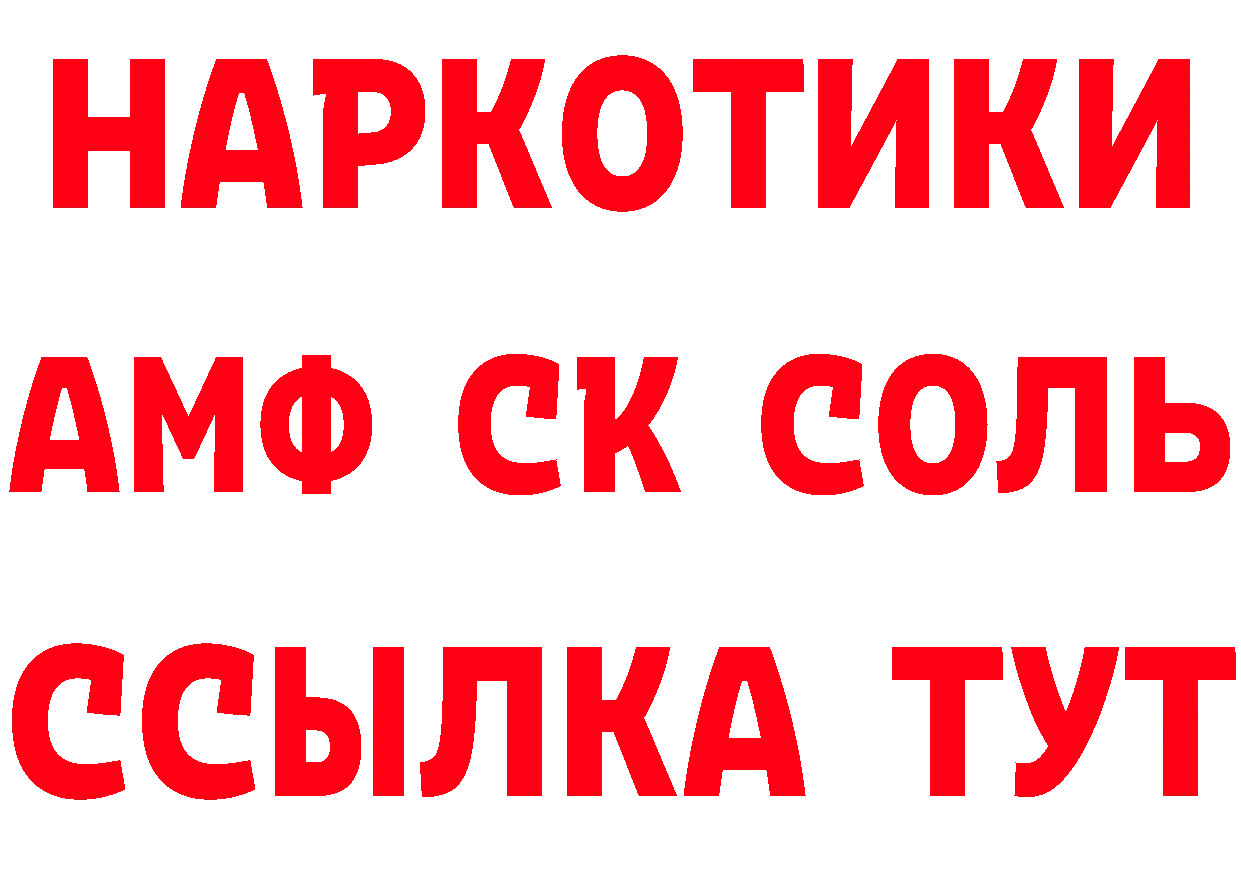 НАРКОТИКИ

АМФ СК СОЛЬ

ССЫЛКА ТУТ